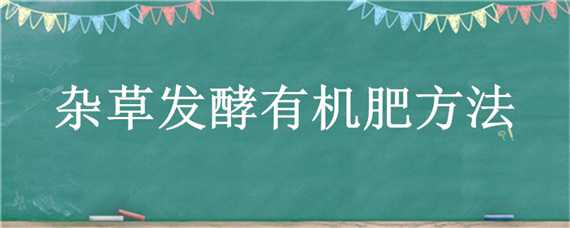 杂草发酵有机肥方法